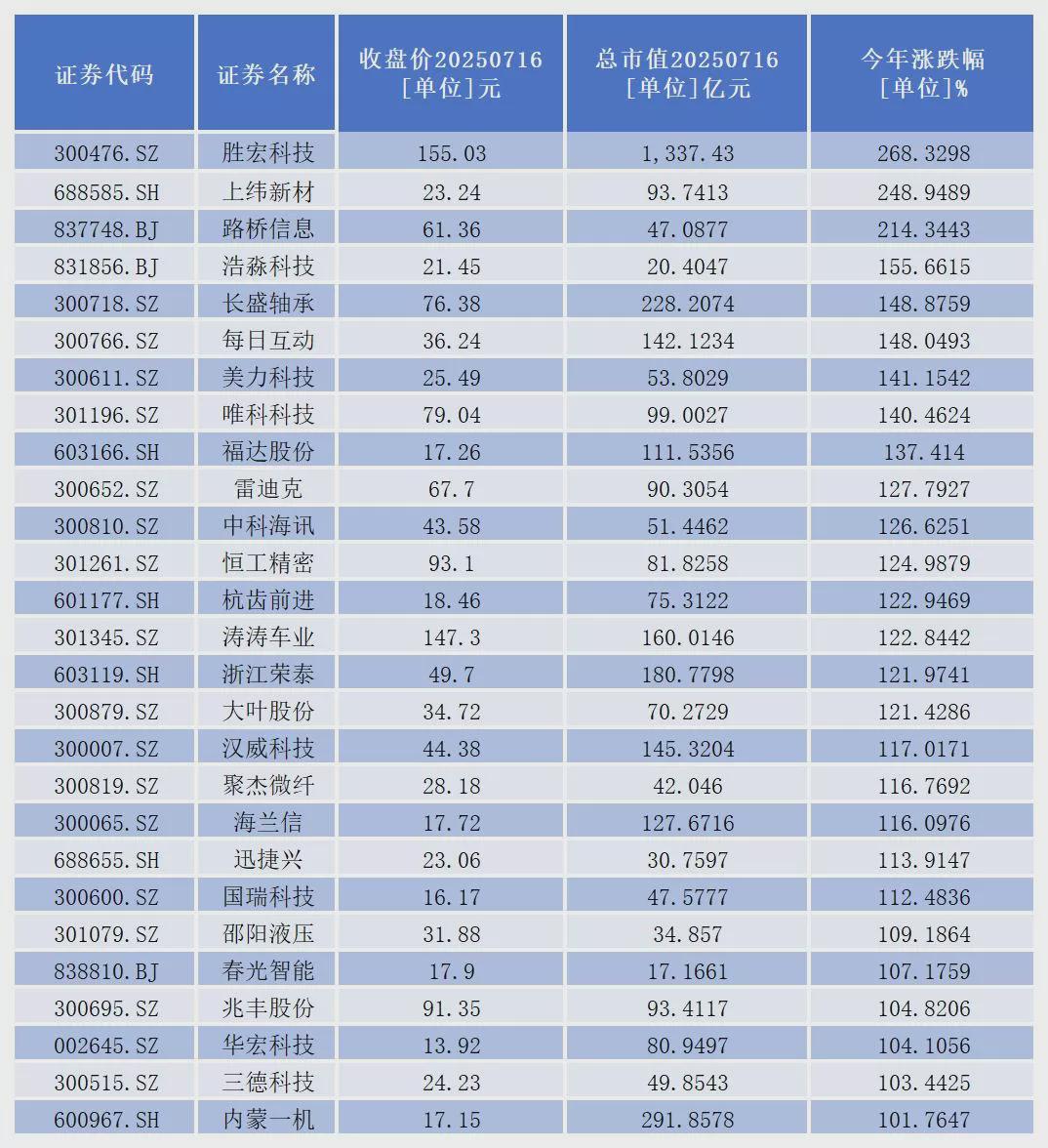 | 证券代码 | 证券名称 | 收盘价20250716 [单位]元 | 总市值20250716 [单位]亿元 | 今年涨跌幅 [单位]% |
|---|---|---|---|---|
| 300476.SZ | 胜宏科技 | 155.03 | 1,337.43 | 268.3298 |
| 688585.SH | 上纬新材 | 23.24 | 93.7413 | 248.9489 |
| 837748.BJ | 路桥信息 | 61.36 | 47.0877 | 214.3443 |
| 831856.BJ | 浩淼科技 | 21.45 | 20.4047 | 155.6615 |
| 300718.SZ | 长盛轴承 | 76.38 | 228.2074 | 148.8759 |
| 300766.SZ | 每日互动 | 36.24 | 142.1234 | 148.0493 |
| 300611.SZ | 美力科技 | 25.49 | 53.8029 | 141.1542 |
| 301196.SZ | 唯科科技 | 79.04 | 99.0027 | 140.4624 |
| 603166.SH | 福达股份 | 17.26 | 111.5356 | 137.414 |
| 300652.SZ | 雷迪克 | 67.7 | 90.3054 | 127.7927 |
| 300810.SZ | 中科海讯 | 43.58 | 51.4462 | 126.6251 |
| 301261.SZ | 恒工精密 | 93.1 | 81.8258 | 124.9879 |
| 601177.SH | 杭齿前进 | 18.46 | 75.3122 | 122.9469 |
| 301345.SZ | 涛涛车业 | 147.3 | 160.0146 | 122.8442 |
| 603119.SH | 浙江荣泰 | 49.7 | 180.7798 | 121.9741 |
| 300879.SZ | 大叶股份 | 34.72 | 70.2729 | 121.4286 |
| 300007.SZ | 汉威科技 | 44.38 | 145.3204 | 117.0171 |
| 300819.SZ | 聚杰微纤 | 28.18 | 42.046 | 116.7692 |
| 300065.SZ | 海兰信 | 17.72 | 127.6716 | 116.0976 |
| 688655.SH | 迅捷兴 | 23.06 | 30.7597 | 113.9147 |
| 300600.SZ | 国瑞科技 | 16.17 | 47.5777 | 112.4836 |
| 301079.SZ | 邵阳液压 | 31.88 | 34.857 | 109.1864 |
| 838810.BJ | 春光智能 | 17.9 | 17.1661 | 107.1759 |
| 300695.SZ | 兆丰股份 | 91.35 | 93.4117 | 104.8206 |
| 002645.SZ | 华宏科技 | 13.92 | 80.9497 | 104.1056 |
| 300515.SZ | 三德科技 | 24.23 | 49.8543 | 103.4425 |
| 600967.SH | 内蒙一机 | 17.15 | 291.8578 | 101.7647 |